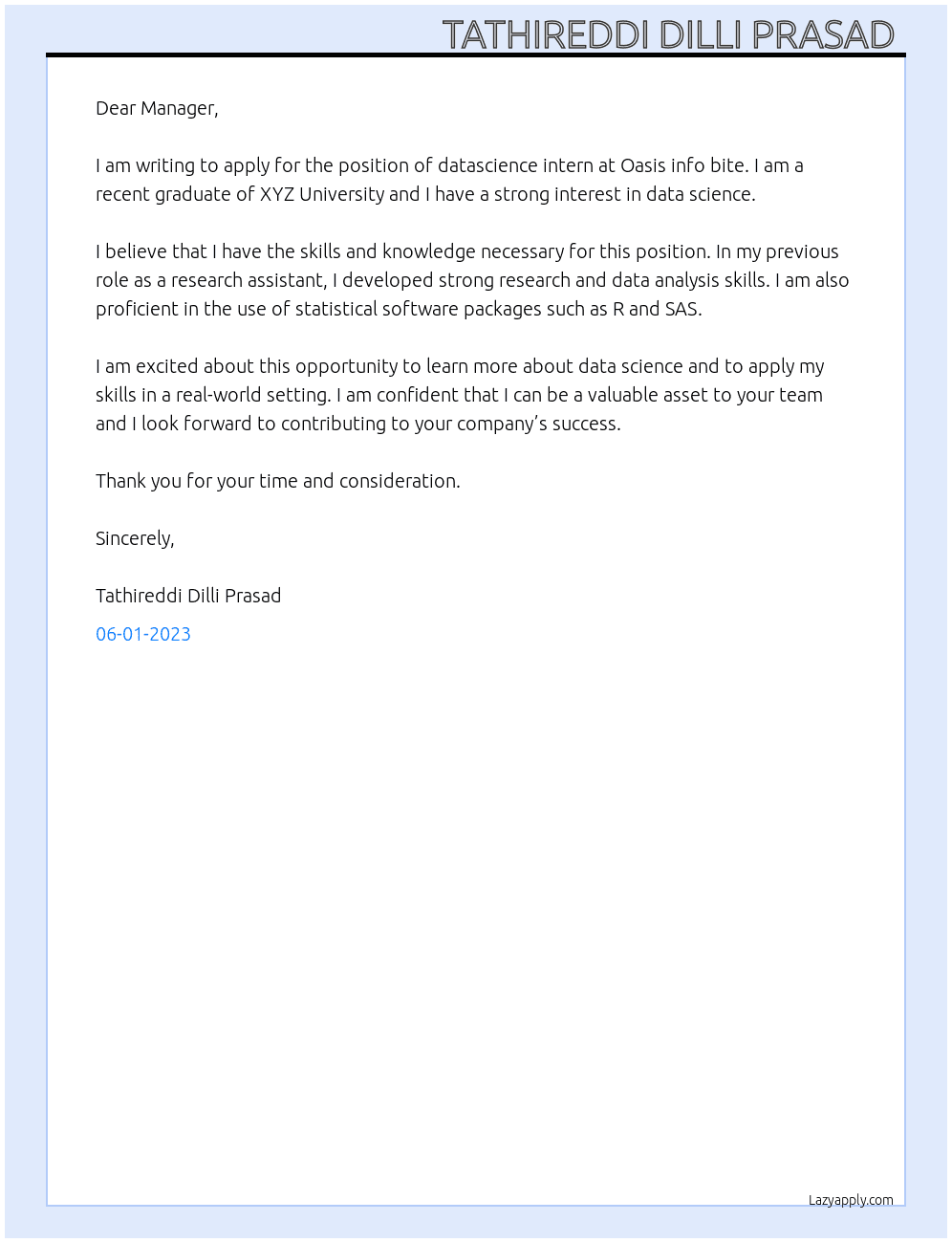 TATHIREDDI DILLI PRASAD

Dear Manager,

I am writing to apply for the position of datascience intern at Oasis info bite. I am a recent graduate of XYZ University and I have a strong interest in data science.

I believe that I have the skills and knowledge necessary for this position. In my previous role as a research assistant, I developed strong research and data analysis skills. I am also proficient in the use of statistical software packages such as R and SAS.

I am excited about this opportunity to learn more about data science and to apply my skills in a real-world setting. I am confident that I can be a valuable asset to your team and I look forward to contributing to your company's success.

Thank you for your time and consideration.

Sincerely,

Tathireddi Dilli Prasad

06-01-2023

Lazyapply.com